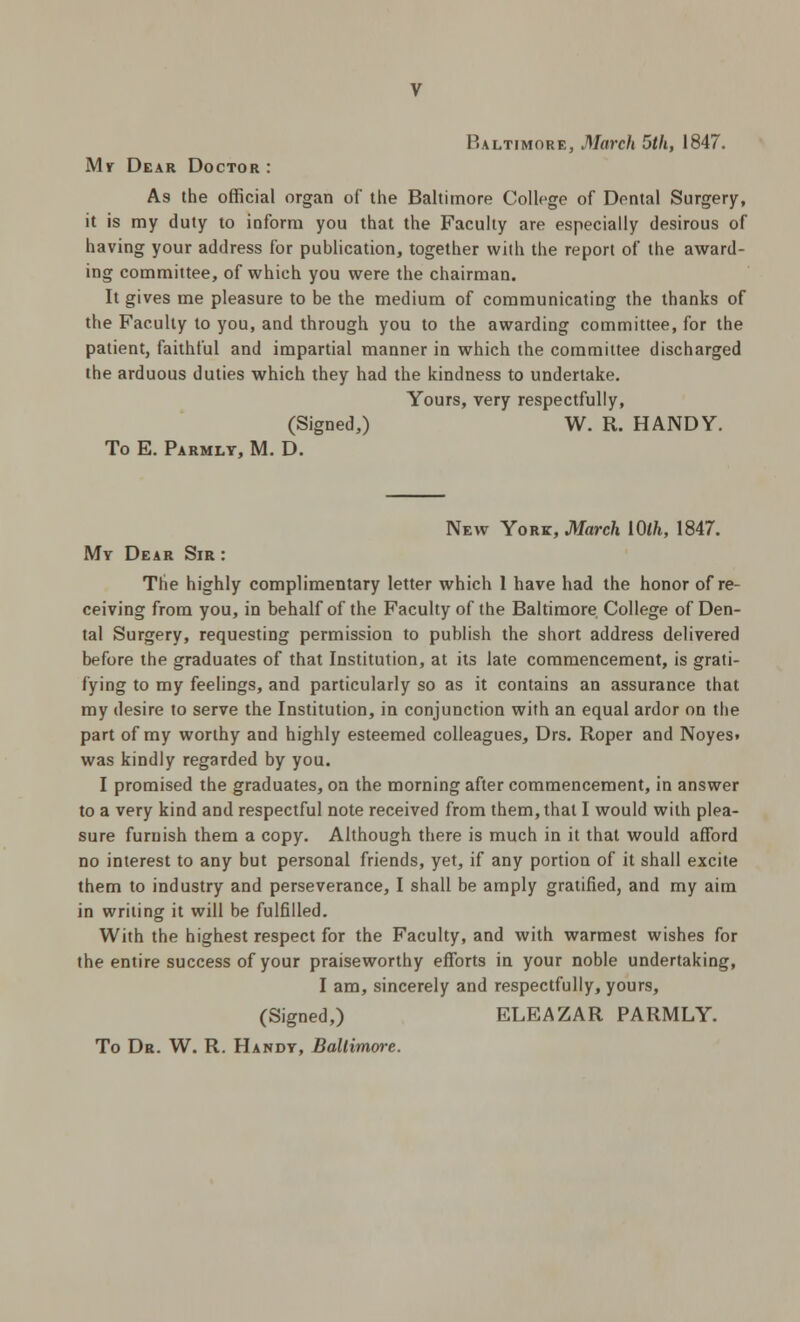 V

Baltimore, March 5th, 1847.

My Dear Doctor :

As the official organ of the Baltimore College of Dental Surgery, it is my duty to inform you that the Faculty are especially desirous of having your address for publication, together with the report of the awarding committee, of which you were the chairman.

It gives me pleasure to be the medium of communicating the thanks of the Faculty to you, and through you to the awarding committee, for the patient, faithful and impartial manner in which the committee discharged the arduous duties which they had the kindness to undertake.

Yours, very respectfully,

(Signed,) W. R. HANDY.

To E. Parmly, M. D.

New York, March 10th, 1847.

My Dear Sir :

The highly complimentary letter which I have had the honor of receiving from you, in behalf of the Faculty of the Baltimore College of Dental Surgery, requesting permission to publish the short address delivered before the graduates of that Institution, at its late commencement, is gratifying to my feelings, and particularly so as it contains an assurance that my desire to serve the Institution, in conjunction with an equal ardor on the part of my worthy and highly esteemed colleagues, Drs. Roper and Noyes, was kindly regarded by you.

I promised the graduates, on the morning after commencement, in answer to a very kind and respectful note received from them, that I would with pleasure furnish them a copy. Although there is much in it that would afford no interest to any but personal friends, yet, if any portion of it shall excite them to industry and perseverance, I shall be amply gratified, and my aim in writing it will be fulfilled.

With the highest respect for the Faculty, and with warmest wishes for the entire success of your praiseworthy efforts in your noble undertaking,

I am, sincerely and respectfully, yours,

(Signed,) ELEAZAR PARMLY.

To Dr. W. R. Handy, Baltimore.